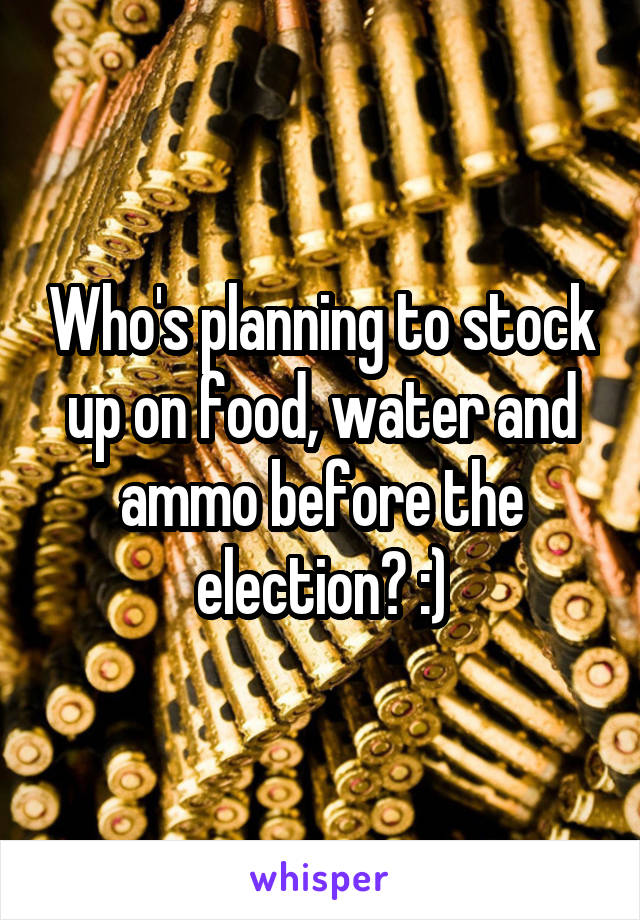 Who's planning to stock up on food, water and ammo before the election? :)

whisper